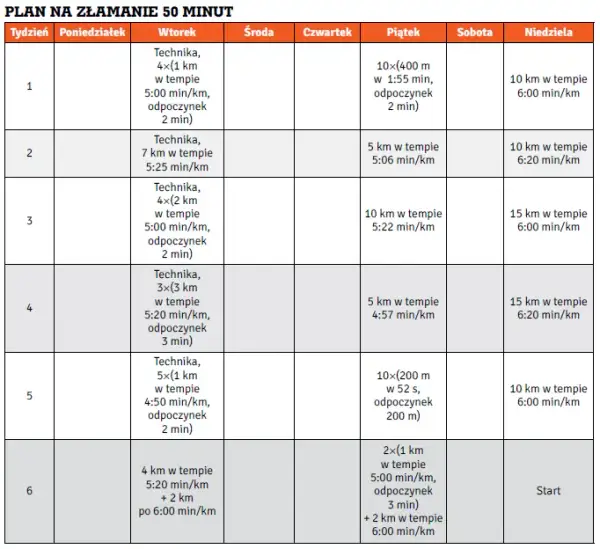 PLAN NA ZŁAMANIE 50 MINUT

| Tydzień | Poniedziałek | Wtorek | Środa | Czwartek | Piątek | Sobota | Niedziela |
|---|---|---|---|---|---|---|---|
| 1 | | Technika, 4×(1 km w tempie 5:00 min/km, odpoczynek 2 min) | | | 10×(400 m w 1:55 min, odpoczynek 2 min) | | 10 km w tempie 6:00 min/km |
| 2 | | Technika, 7 km w tempie 5:25 min/km | | | 5 km w tempie 5:06 min/km | | 10 km w tempie 6:20 min/km |
| 3 | | Technika, 4×(2 km w tempie 5:00 min/km, odpoczynek 2 min) | | | 10 km w tempie 5:22 min/km | | 15 km w tempie 6:00 min/km |
| 4 | | Technika, 3×(3 km w tempie 5:20 min/km, odpoczynek 3 min) | | | 5 km w tempie 4:57 min/km | | 15 km w tempie 6:20 min/km |
| 5 | | Technika, 5×(1 km w tempie 4:50 min/km, odpoczynek 2 min) | | | 10×(200 m w 52 s, odpoczynek 200 m) | | 10 km w tempie 6:00 min/km |
| 6 | | 4 km w tempie 5:20 min/km + 2 km po 6:00 min/km | | | 2×(1 km w tempie 5:00 min/km, odpoczynek 3 min) + 2 km w tempie 6:00 min/km | | Start |